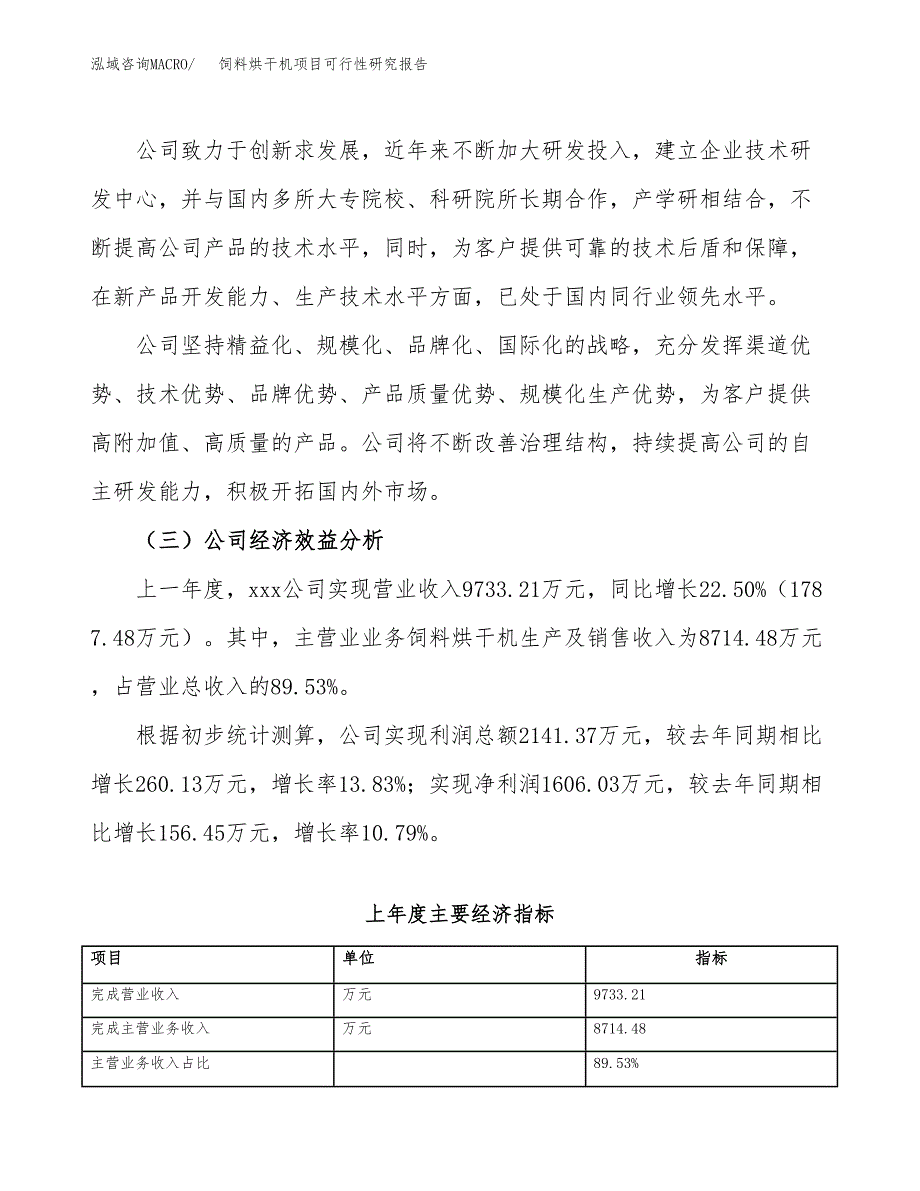 泓域咨询MACRO/　饲料烘干机项目可行性研究报告

公司致力于创新求发展，近年来不断加大研发投入，建立企业技术研发中心，并与国内多所大专院校、科研院所长期合作，产学研相结合，不断提高公司产品的技术水平，同时，为客户提供可靠的技术后盾和保障，在新产品开发能力、生产技术水平方面，已处于国内同行业领先水平。

公司坚持精益化、规模化、品牌化、国际化的战略，充分发挥渠道优势、技术优势、品牌优势、产品质量优势、规模化生产优势，为客户提供高附加值、高质量的产品。公司将不断改善治理结构，持续提高公司的自主研发能力，积极开拓国内外市场。

（三）公司经济效益分析

上一年度，xxx公司实现营业收入9733.21万元，同比增长22.50%（1787.48万元）。其中，主营业业务饲料烘干机生产及销售收入为8714.48万元，占营业总收入的89.53%。

根据初步统计测算，公司实现利润总额2141.37万元，较去年同期相比增长260.13万元，增长率13.83%；实现净利润1606.03万元，较去年同期相比增长156.45万元，增长率10.79%。

上年度主要经济指标

| 项目 | 单位 | 指标 |
|---|---|---|
| 完成营业收入 | 万元 | 9733.21 |
| 完成主营业务收入 | 万元 | 8714.48 |
| 主营业务收入占比 | | 89.53% |